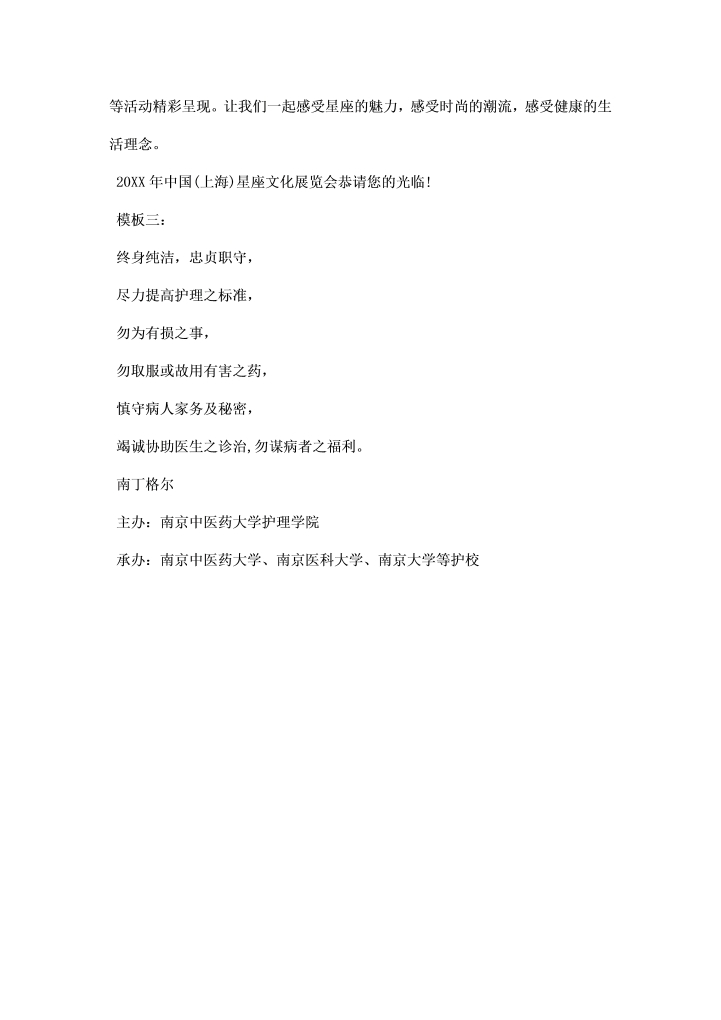 等活动精彩呈现。让我们一起感受星座的魅力，感受时尚的潮流，感受健康的生活理念。

20XX 年中国(上海)星座文化展览会恭请您的光临!

模板三:

终身纯洁，忠贞职守，

尽力提高护理之标准，

勿为有损之事，

勿取服或故用有害之药，

慎守病人家务及秘密，

竭诚协助医生之诊治,勿谋病者之福利。

南丁格尔

主办：南京中医药大学护理学院

承办：南京中医药大学、南京医科大学、南京大学等护校